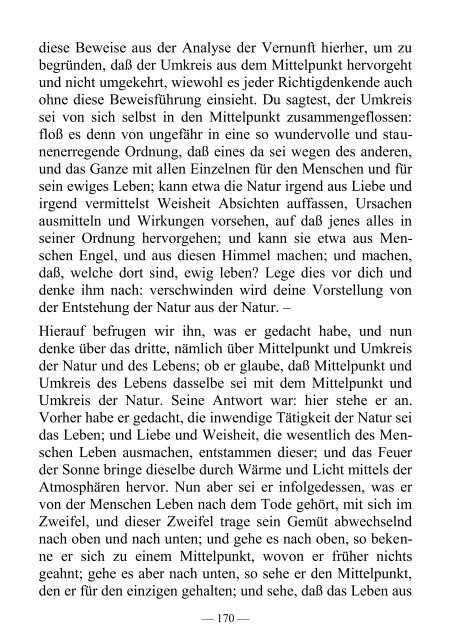 diese Beweise aus der Analyse der Vernunft hierher, um zu begründen, daß der Umkreis aus dem Mittelpunkt hervorgeht und nicht umgekehrt, wiewohl es jeder Richtigdenkende auch ohne diese Beweisführung einsieht. Du sagtest, der Umkreis sei von sich selbst in den Mittelpunkt zusammengeflossen: floß es denn von ungefähr in eine so wundervolle und staunenerregende Ordnung, daß eines da sei wegen des anderen, und das Ganze mit allen Einzelnen für den Menschen und für sein ewiges Leben; kann etwa die Natur irgend aus Liebe und irgend vermittelst Weisheit Absichten auffassen, Ursachen ausmitteln und Wirkungen vorsehen, auf daß jenes alles in seiner Ordnung hervorgehen; und kann sie etwa aus Menschen Engel, und aus diesen Himmel machen; und machen, daß, welche dort sind, ewig leben? Lege dies vor dich und denke ihm nach: verschwinden wird deine Vorstellung von der Entstehung der Natur aus der Natur. –

Hierauf befrugen wir ihn, was er gedacht habe, und nun denke über das dritte, nämlich über Mittelpunkt und Umkreis der Natur und des Lebens; ob er glaube, daß Mittelpunkt und Umkreis des Lebens dasselbe sei mit dem Mittelpunkt und Umkreis der Natur. Seine Antwort war: hier stehe er an. Vorher habe er gedacht, die inwendige Tätigkeit der Natur sei das Leben; und Liebe und Weisheit, die wesentlich des Menschen Leben ausmachen, entstammen dieser; und das Feuer der Sonne bringe dieselbe durch Wärme und Licht mittels der Atmosphären hervor. Nun aber sei er infolgedessen, was er von der Menschen Leben nach dem Tode gehört, mit sich im Zweifel, und dieser Zweifel trage sein Gemüt abwechselnd nach oben und nach unten; und gehe es nach oben, so bekenne er sich zu einem Mittelpunkt, wovon er früher nichts geahnt; gehe es aber nach unten, so sehe er den Mittelpunkt, den er für den einzigen gehalten; und sehe, daß das Leben aus

— 170 —